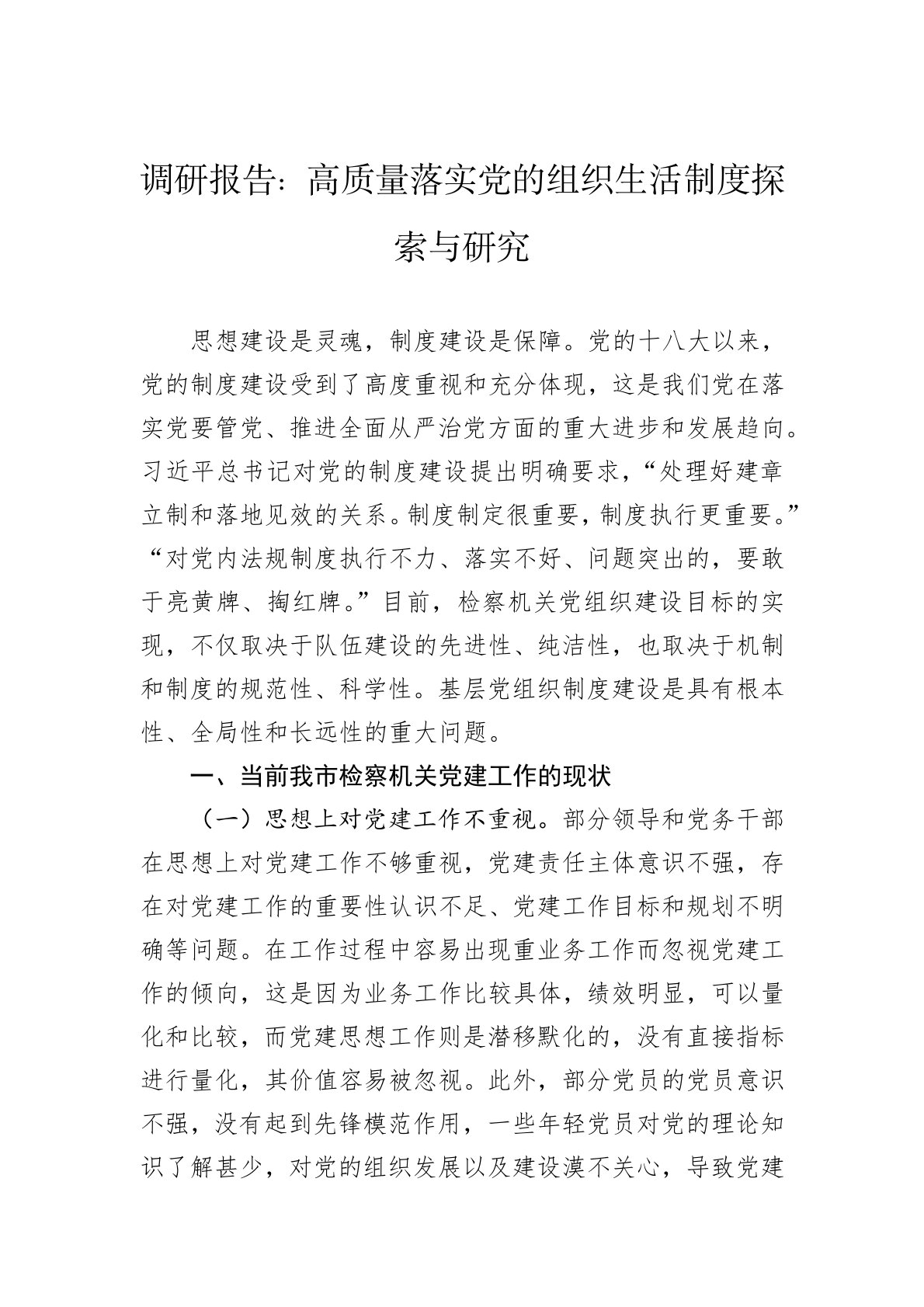 调研报告：高质量落实党的组织生活制度探索与研究

思想建设是灵魂，制度建设是保障。党的十八大以来，党的制度建设受到了高度重视和充分体现，这是我们党在落实党要管党、推进全面从严治党方面的重大进步和发展趋向。习近平总书记对党的制度建设提出明确要求，“处理好建章立制和落地见效的关系。制度制定很重要，制度执行更重要。”“对党内法规制度执行不力、落实不好、问题突出的，要敢于亮黄牌、掏红牌。”目前，检察机关党组织建设目标的实现，不仅取决于队伍建设的先进性、纯洁性，也取决于机制和制度的规范性、科学性。基层党组织制度建设是具有根本性、全局性和长远性的重大问题。

一、当前我市检察机关党建工作的现状

（一）思想上对党建工作不重视。部分领导和党务干部在思想上对党建工作不够重视，党建责任主体意识不强，存在对党建工作的重要性认识不足、党建工作目标和规划不明确等问题。在工作过程中容易出现重业务工作而忽视党建工作的倾向，这是因为业务工作比较具体，绩效明显，可以量化和比较，而党建思想工作则是潜移默化的，没有直接指标进行量化，其价值容易被忽视。此外，部分党员的党员意识不强，没有起到先锋模范作用，一些年轻党员对党的理论知识了解甚少，对党的组织发展以及建设漠不关心，导致党建